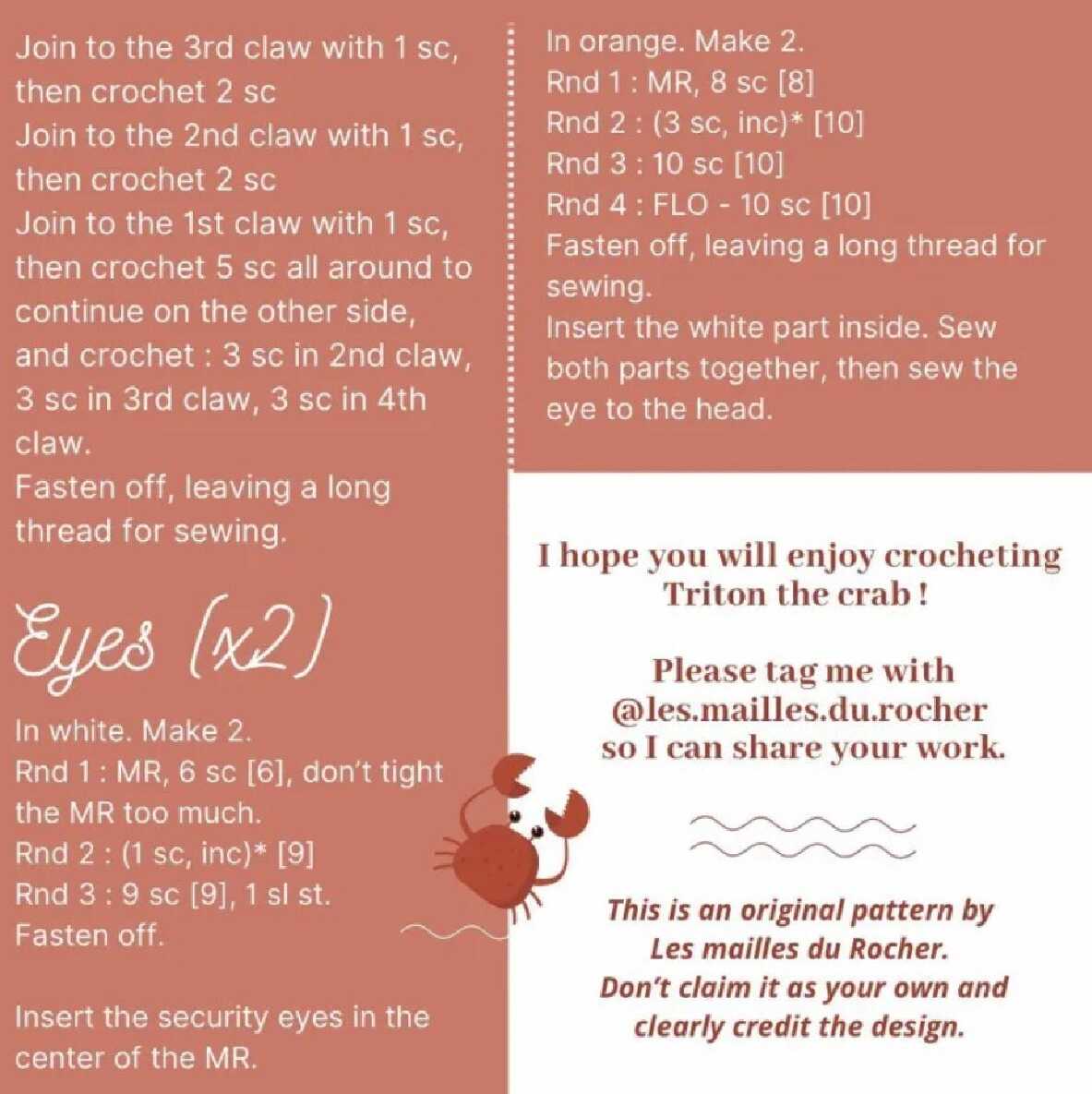 Join to the 3rd claw with 1 sc, then crochet 2 sc
Join to the 2nd claw with 1 sc, then crochet 2 sc
Join to the 1st claw with 1 sc, then crochet 5 sc all around to continue on the other side, and crochet : 3 sc in 2nd claw, 3 sc in 3rd claw, 3 sc in 4th claw.
Fasten off, leaving a long thread for sewing.

Eyes (x2)

In white. Make 2.
Rnd 1 : MR, 6 sc [6], don't tight the MR too much.
Rnd 2 : (1 sc, inc)* [9]
Rnd 3 : 9 sc [9], 1 sl st.
Fasten off.

Insert the security eyes in the center of the MR.

In orange. Make 2.
Rnd 1 : MR, 8 sc [8]
Rnd 2 : (3 sc, inc)* [10]
Rnd 3 : 10 sc [10]
Rnd 4 : FLO - 10 sc [10]
Fasten off, leaving a long thread for sewing.
Insert the white part inside. Sew both parts together, then sew the eye to the head.

I hope you will enjoy crocheting Triton the crab !

Please tag me with @les.mailles.du.rocher so I can share your work.

This is an original pattern by Les mailles du Rocher. Don't claim it as your own and clearly credit the design.